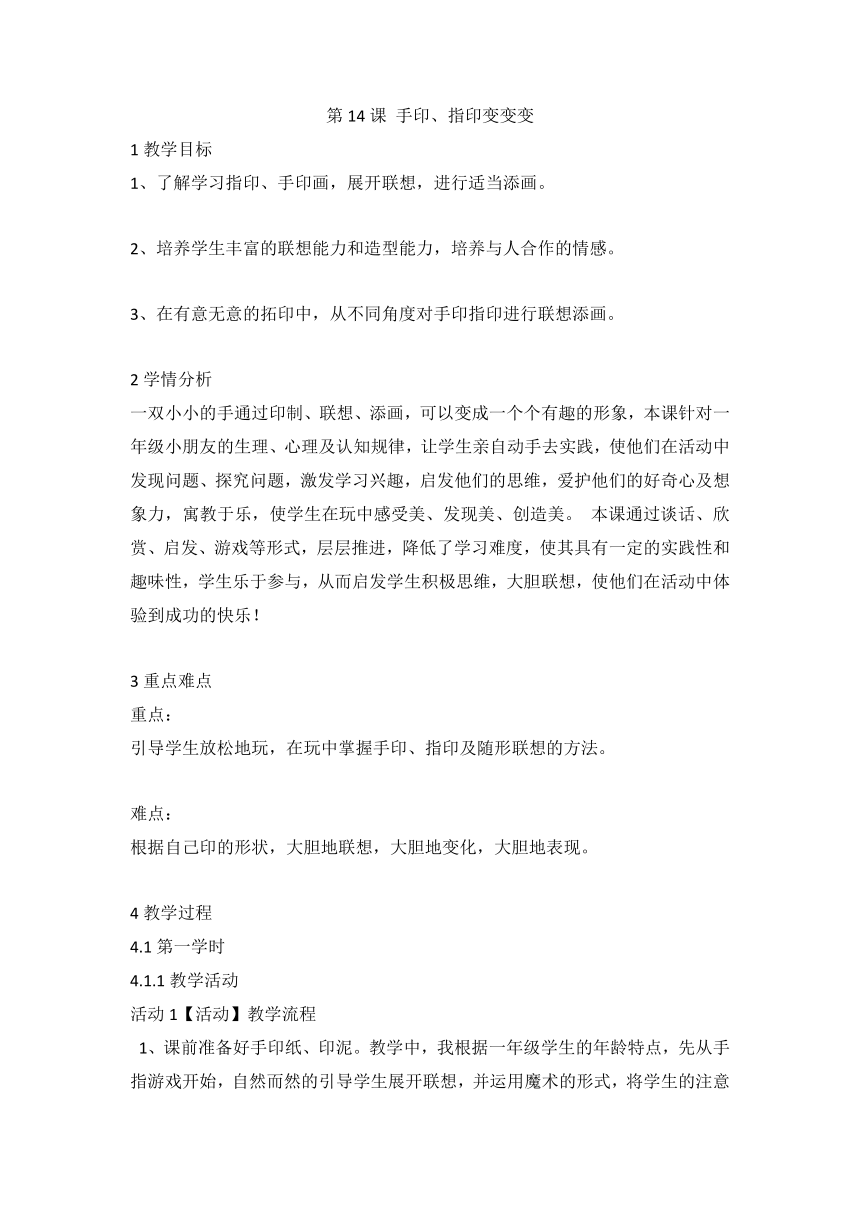 第 14 课 手印、指印变变变

1 教学目标

1、了解学习指印、手印画，展开联想，进行适当添画。

2、培养学生丰富的联想能力和造型能力，培养与人合作的情感。

3、在有意无意的拓印中，从不同角度对手印指印进行联想添画。

2 学情分析

一双小小的手通过印制、联想、添画，可以变成一个个有趣的形象，本课针对一年级小朋友的生理、心理及认知规律，让学生亲自动手去实践，使他们在活动中发现问题、探究问题，激发学习兴趣，启发他们的思维，爱护他们的好奇心及想象力，寓教于乐，使学生在玩中感受美、发现美、创造美。 本课通过谈话、欣赏、启发、游戏等形式，层层推进，降低了学习难度，使其具有一定的实践性和趣味性，学生乐于参与，从而启发学生积极思维，大胆联想，使他们在活动中体验到成功的快乐！

3 重点难点

重点：

引导学生放松地玩，在玩中掌握手印、指印及随形联想的方法。

难点：

根据自己印的形状，大胆地联想，大胆地变化，大胆地表现。

4 教学过程

4.1 第一学时

4.1.1 教学活动

活动 1【活动】教学流程

1、课前准备好手印纸、印泥。教学中，我根据一年级学生的年龄特点，先从手指游戏开始，自然而然的引导学生展开联想，并运用魔术的形式，将学生的注意